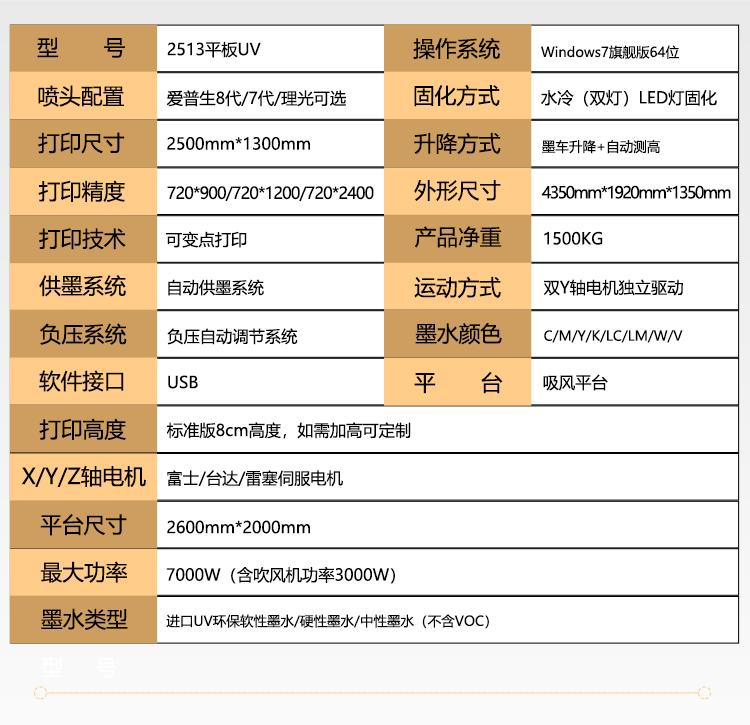 | 型　　号 | 2513平板UV | 操作系统 | Windows7旗舰版64位 |
|---|---|---|---|
| 喷头配置 | 爱普生8代/7代/理光可选 | 固化方式 | 水冷（双灯）LED灯固化 |
| 打印尺寸 | 2500mm*1300mm | 升降方式 | 墨车升降+自动测高 |
| 打印精度 | 720*900/720*1200/720*2400 | 外形尺寸 | 4350mm*1920mm*1350mm |
| 打印技术 | 可变点打印 | 产品净重 | 1500KG |
| 供墨系统 | 自动供墨系统 | 运动方式 | 双Y轴电机独立驱动 |
| 负压系统 | 负压自动调节系统 | 墨水颜色 | C/M/Y/K/LC/LM/W/V |
| 软件接口 | USB | 平　　台 | 吸风平台 |
| 打印高度 | 标准版8cm高度，如需加高可定制 | | |
| X/Y/Z轴电机 | 富士/台达/雷塞伺服电机 | | |
| 平台尺寸 | 2600mm*2000mm | | |
| 最大功率 | 7000W（含吹风机功率3000W） | | |
| 墨水类型 | 进口UV环保软性墨水/硬性墨水/中性墨水（不含VOC） | | |

型　　号